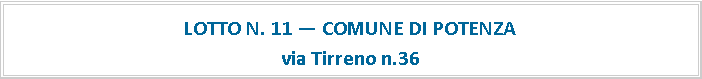 LOTTO N. 11 — COMUNE DI POTENZA
via Tirreno n.36